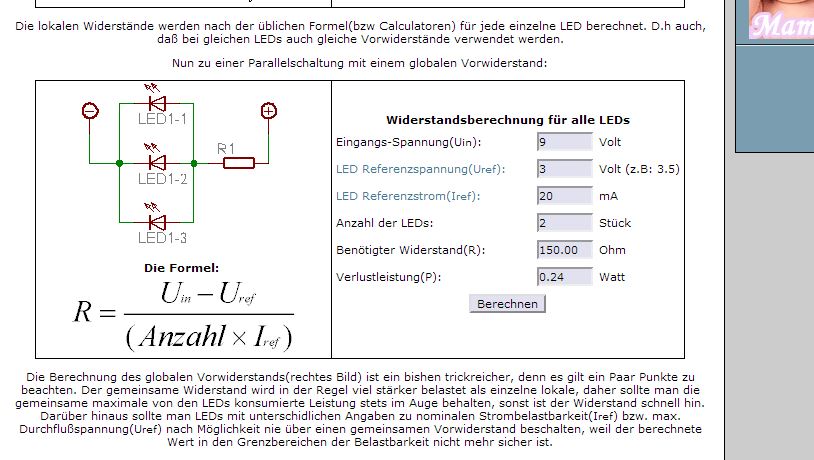 Die lokalen Widerstände werden nach der üblichen Formel(bzw Calculatoren) für jede einzelne LED berechnet. D.h auch, daß bei gleichen LEDs auch gleiche Vorwiderstände verwendet werden.

Nun zu einer Parallelschaltung mit einem globalen Vorwiderstand:

LED1-1
LED1-2
R1
LED1-3

Die Formel:

$R = \frac{U_{in} - U_{ref}}{(Anzahl \times I_{ref})}$

Widerstandsberechnung für alle LEDs

| | | |
|---|---|---|
| Eingangs-Spannung(Uin): | 9 | Volt |
| LED Referenzspannung(Uref): | 3 | Volt (z.B: 3.5) |
| LED Referenzstrom(Iref): | 20 | mA |
| Anzahl der LEDs: | 2 | Stück |
| Benötigter Widerstand(R): | 150.00 | Ohm |
| Verlustleistung(P): | 0.24 | Watt |

Berechnen

Die Berechnung des globalen Vorwiderstands(rechtes Bild) ist ein bishen trickreicher, denn es gilt ein Paar Punkte zu beachten. Der gemeinsame Widerstand wird in der Regel viel stärker belastet als einzelne lokale, daher sollte man die gemeinsame maximale von den LEDs konsumierte Leistung stets im Auge behalten, sonst ist der Widerstand schnell hin. Darüber hinaus sollte man LEDs mit unterschidlichen Angaben zu nominalen Strombelastbarkeit(Iref) bzw. max. Durchflußspannung(Uref) nach Möglichkeit nie über einen gemeinsamen Vorwiderstand beschalten, weil der berechnete Wert in den Grenzbereichen der Belastbarkeit nicht mehr sicher ist.

Mam